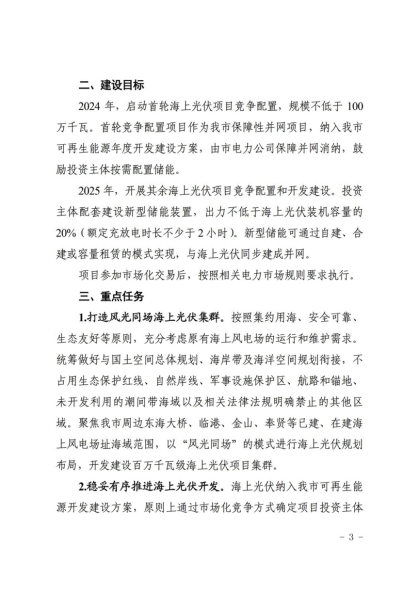 二、建设目标

2024 年，启动首轮海上光伏项目竞争配置，规模不低于 100 万千瓦。首轮竞争配置项目作为我市保障性并网项目，纳入我市可再生能源年度开发建设方案，由市电力公司保障并网消纳，鼓励投资主体按需配置储能。

2025 年，开展其余海上光伏项目竞争配置和开发建设。投资主体配套建设新型储能装置，出力不低于海上光伏装机容量的 20%（额定充放电时长不少于 2 小时）。新型储能可通过自建、合建或容量租赁的模式实现，与海上光伏同步建成并网。

项目参加市场化交易后，按照相关电力市场规则要求执行。

三、重点任务

1.打造风光同场海上光伏集群。按照集约用海、安全可靠、生态友好等原则，充分考虑原有海上风电场的运行和维护需求。统筹做好与国土空间总体规划、海岸带及海洋空间规划衔接，不占用生态保护红线、自然岸线、军事设施保护区、航路和锚地、未开发利用的潮间带海域以及相关法律法规明确禁止的其他区域。聚焦我市周边东海大桥、临港、金山、奉贤等已建、在建海上风电场址海域范围，以“风光同场”的模式进行海上光伏规划布局，开发建设百万千瓦级海上光伏项目集群。

2.稳妥有序推进海上光伏开发。海上光伏纳入我市可再生能源开发建设方案，原则上通过市场化竞争方式确定项目投资主体

- 3 -